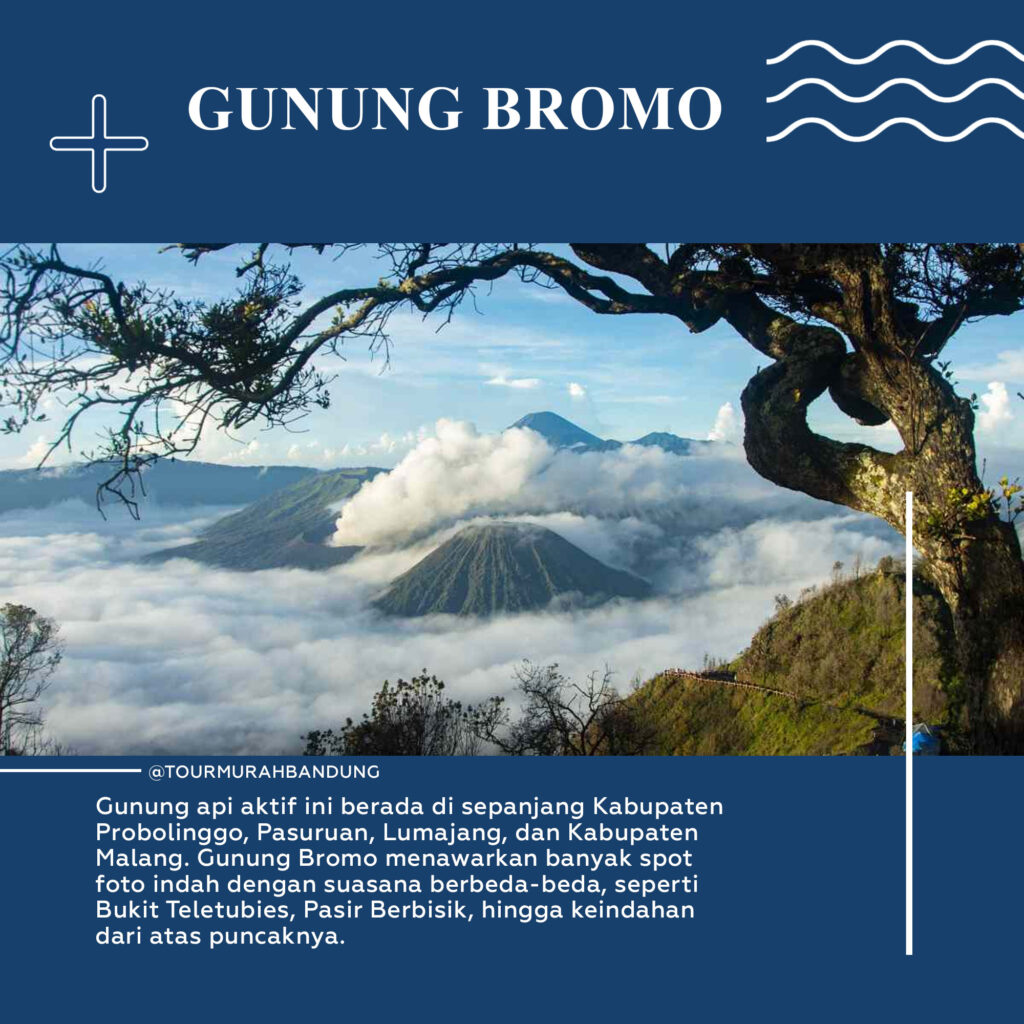 GUNUNG BROMO

@TOURMURAHBANDUNG

Gunung api aktif ini berada di sepanjang Kabupaten Probolinggo, Pasuruan, Lumajang, dan Kabupaten Malang. Gunung Bromo menawarkan banyak spot foto indah dengan suasana berbeda-beda, seperti Bukit Teletubies, Pasir Berbisik, hingga keindahan dari atas puncaknya.